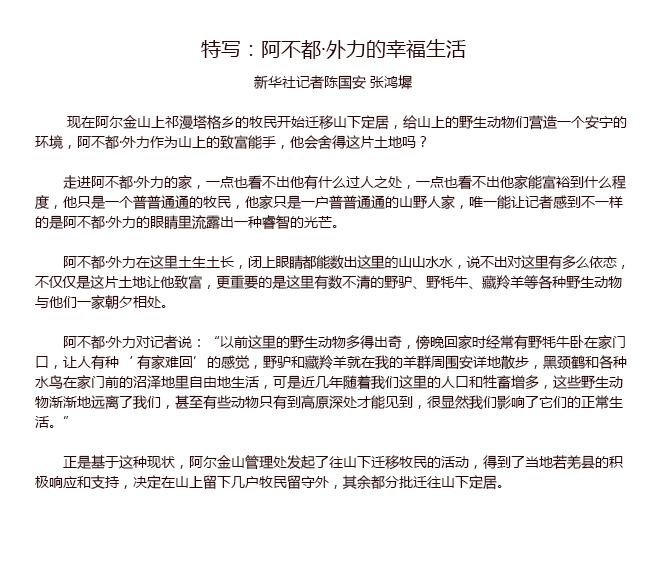 特写：阿不都·外力的幸福生活

新华社记者陈国安 张鸿墀

现在阿尔金山上祁漫塔格乡的牧民开始迁移山下定居，给山上的野生动物们营造一个安宁的环境，阿不都·外力作为山上的致富能手，他会舍得这片土地吗？

走进阿不都·外力的家，一点也看不出他有什么过人之处，一点也看不出他家能富裕到什么程度，他只是一个普普通通的牧民，他家只是一户普普通通的山野人家，唯一能让记者感到不一样的是阿不都·外力的眼睛里流露出一种睿智的光芒。

阿不都·外力在这里土生土长，闭上眼睛都能数出这里的山山水水，说不出对这里有多么依恋，不仅仅是这片土地让他致富，更重要的是这里有数不清的野驴、野牦牛、藏羚羊等各种野生动物与他们一家朝夕相处。

阿不都·外力对记者说：“以前这里的野生动物多得出奇，傍晚回家时经常有野牦牛卧在家门口，让人有种‘有家难回’的感觉，野驴和藏羚羊就在我的羊群周围安详地散步，黑颈鹤和各种水鸟在家门前的沼泽地里自由地生活，可是近几年随着我们这里的人口和牲畜增多，这些野生动物渐渐地远离了我们，甚至有些动物只有到高原深处才能见到，很显然我们影响了它们的正常生活。”

正是基于这种现状，阿尔金山管理处发起了往山下迁移牧民的活动，得到了当地若羌县的积极响应和支持，决定在山上留下几户牧民留守外，其余都分批迁往山下定居。